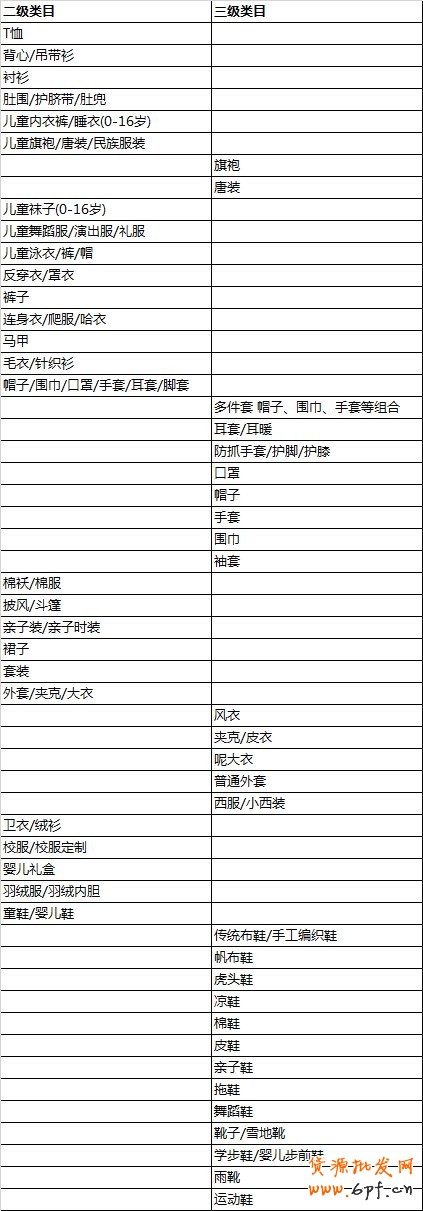 | 二级类目 | 三级类目 |
|---|---|
| T恤 | |
| 背心/吊带衫 | |
| 衬衫 | |
| 肚围/护脐带/肚兜 | |
| 儿童内衣裤/睡衣(0-16岁) | |
| 儿童旗袍/唐装/民族服装 | |
| | 旗袍 |
| | 唐装 |
| 儿童袜子(0-16岁) | |
| 儿童舞蹈服/演出服/礼服 | |
| 儿童泳衣/裤/帽 | |
| 反穿衣/罩衣 | |
| 裤子 | |
| 连身衣/爬服/哈衣 | |
| 马甲 | |
| 毛衣/针织衫 | |
| 帽子/围巾/口罩/手套/耳套/脚套 | |
| | 多件套 帽子、围巾、手套等组合 |
| | 耳套/耳暖 |
| | 防抓手套/护脚/护膝 |
| | 口罩 |
| | 帽子 |
| | 手套 |
| | 围巾 |
| | 袖套 |
| 棉袄/棉服 | |
| 披风/斗篷 | |
| 亲子装/亲子时装 | |
| 裙子 | |
| 套装 | |
| 外套/夹克/大衣 | |
| | 风衣 |
| | 夹克/皮衣 |
| | 呢大衣 |
| | 普通外套 |
| | 西服/小西装 |
| 卫衣/绒衫 | |
| 校服/校服定制 | |
| 婴儿礼盒 | |
| 羽绒服/羽绒内胆 | |
| 童鞋/婴儿鞋 | |
| | 传统布鞋/手工编织鞋 |
| | 帆布鞋 |
| | 虎头鞋 |
| | 凉鞋 |
| | 棉鞋 |
| | 皮鞋 |
| | 亲子鞋 |
| | 拖鞋 |
| | 舞蹈鞋 |
| | 靴子/雪地靴 |
| | 学步鞋/婴儿步前鞋 |
| | 雨靴 |
| | 运动鞋 |

货源批发网
www.6pf.cn